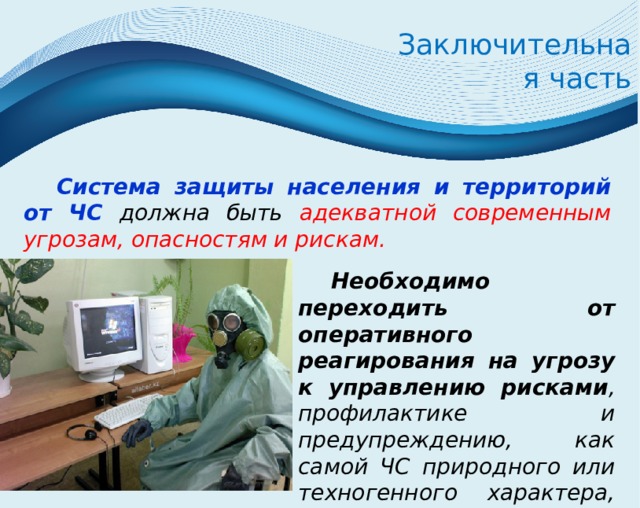 Заключительна
я часть

Система защиты населения и территорий от ЧС должна быть адекватной современным угрозам, опасностям и рискам.

Необходимо переходить от оперативного реагирования на угрозу к управлению рисками, профилактике и предупреждению, как самой ЧС природного или техногенного характера,